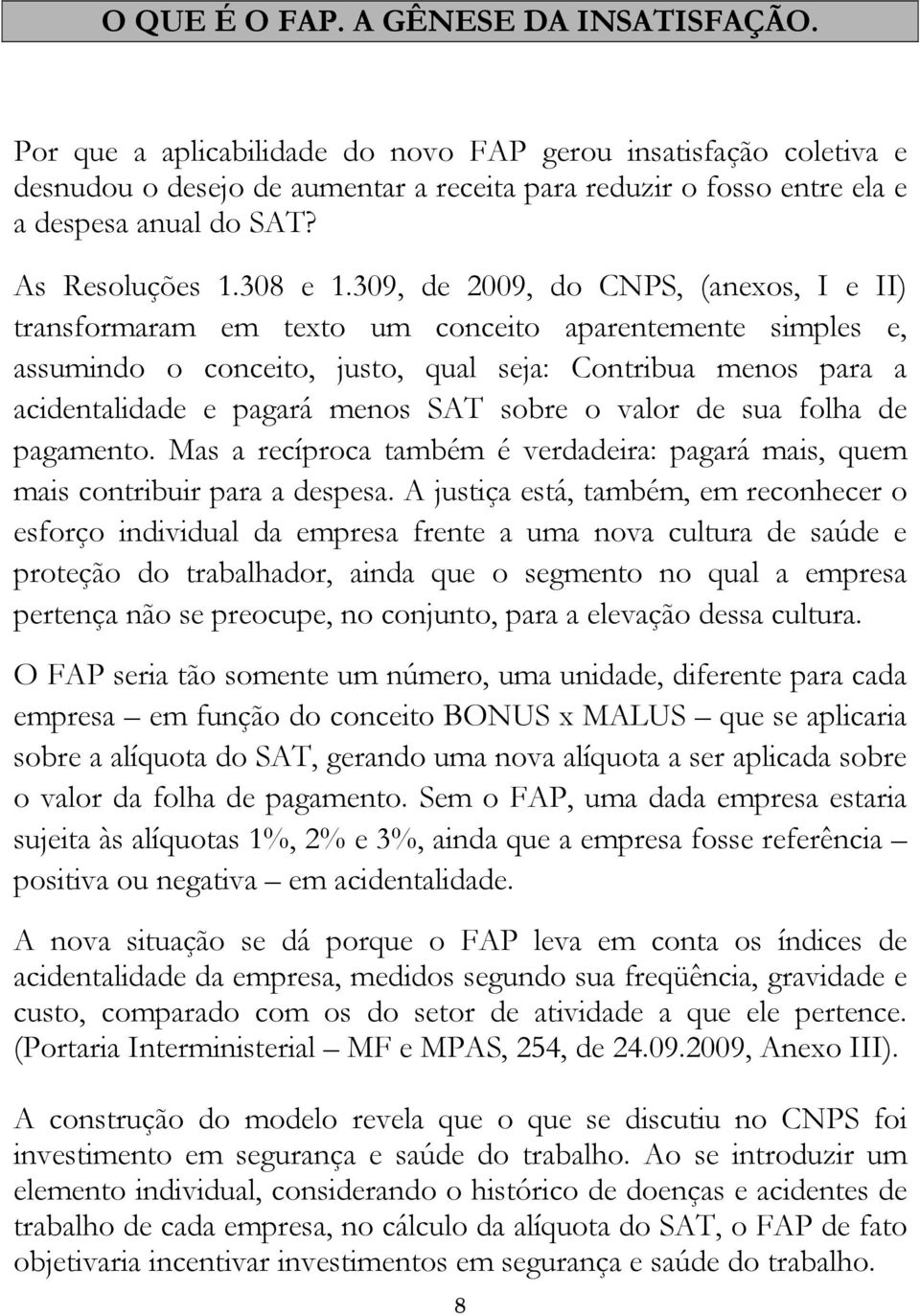 O QUE É O FAP. A GÊNESE DA INSATISFAÇÃO.

Por que a aplicabilidade do novo FAP gerou insatisfação coletiva e desnudou o desejo de aumentar a receita para reduzir o fosso entre ela e a despesa anual do SAT?

As Resoluções 1.308 e 1.309, de 2009, do CNPS, (anexos, I e II) transformaram em texto um conceito aparentemente simples e, assumindo o conceito, justo, qual seja: Contribua menos para a acidentalidade e pagará menos SAT sobre o valor de sua folha de pagamento. Mas a recíproca também é verdadeira: pagará mais, quem mais contribuir para a despesa. A justiça está, também, em reconhecer o esforço individual da empresa frente a uma nova cultura de saúde e proteção do trabalhador, ainda que o segmento no qual a empresa pertença não se preocupe, no conjunto, para a elevação dessa cultura.

O FAP seria tão somente um número, uma unidade, diferente para cada empresa – em função do conceito BONUS x MALUS – que se aplicaria sobre a alíquota do SAT, gerando uma nova alíquota a ser aplicada sobre o valor da folha de pagamento. Sem o FAP, uma dada empresa estaria sujeita às alíquotas 1%, 2% e 3%, ainda que a empresa fosse referência – positiva ou negativa – em acidentalidade.

A nova situação se dá porque o FAP leva em conta os índices de acidentalidade da empresa, medidos segundo sua freqüência, gravidade e custo, comparado com os do setor de atividade a que ele pertence. (Portaria Interministerial – MF e MPAS, 254, de 24.09.2009, Anexo III).

A construção do modelo revela que o que se discutiu no CNPS foi investimento em segurança e saúde do trabalho. Ao se introduzir um elemento individual, considerando o histórico de doenças e acidentes de trabalho de cada empresa, no cálculo da alíquota do SAT, o FAP de fato objetivaria incentivar investimentos em segurança e saúde do trabalho.

8